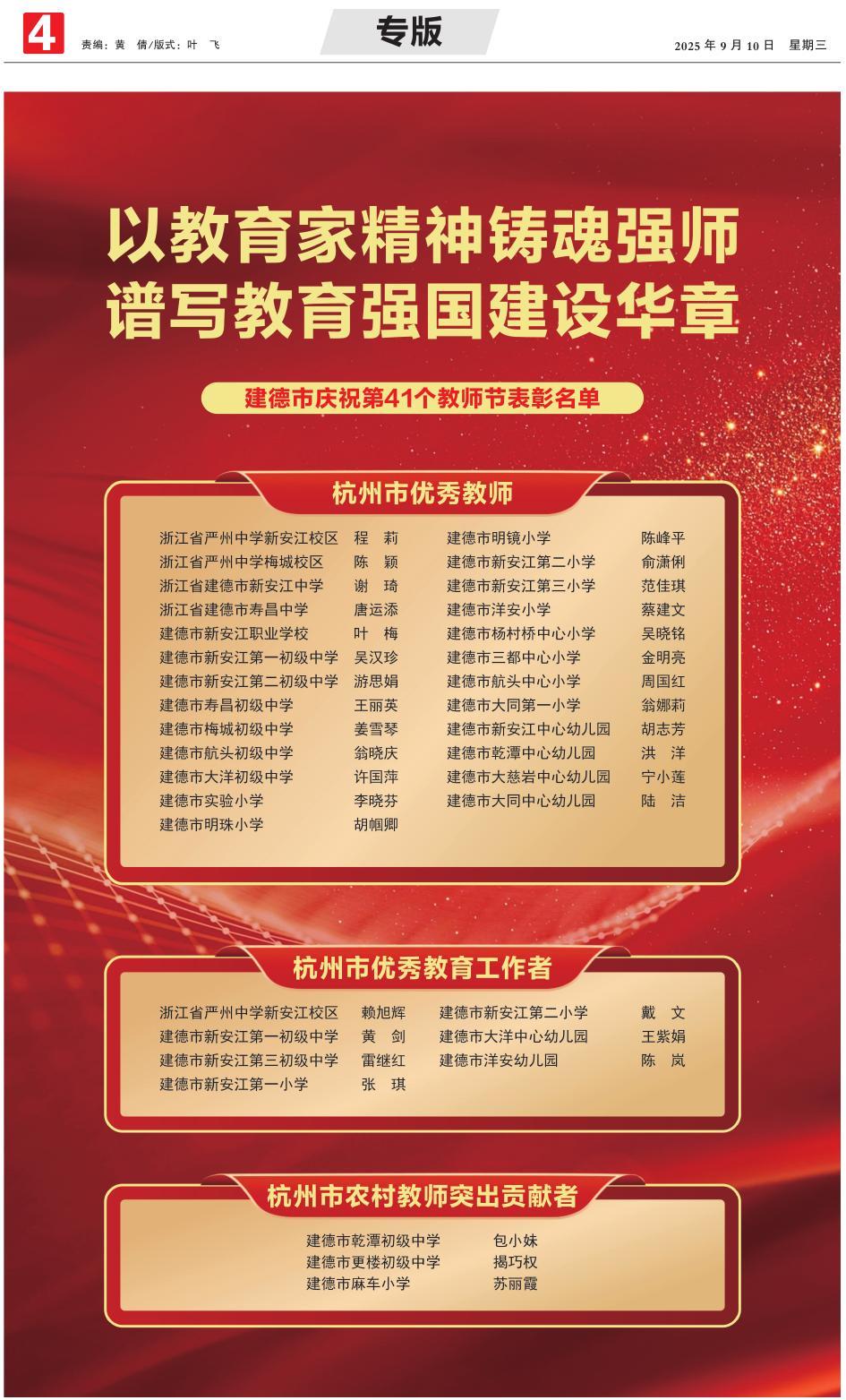 4 责编：黄 倩/版式：叶 飞

专版

2025 年 9 月 10 日 星期三

以教育家精神铸魂强师
谱写教育强国建设华章

建德市庆祝第41个教师节表彰名单

杭州市优秀教师

浙江省严州中学新安江校区 程 莉
浙江省严州中学梅城校区 陈 颖
浙江省建德市新安江中学 谢 琦
浙江省建德市寿昌中学 唐运添
建德市新安江职业学校 叶 梅
建德市新安江第一初级中学 吴汉珍
建德市新安江第二初级中学 游思娟
建德市寿昌初级中学 王丽英
建德市梅城初级中学 姜雪琴
建德市航头初级中学 翁晓庆
建德市大洋初级中学 许国萍
建德市实验小学 李晓芬
建德市明珠小学 胡帼卿

建德市明镜小学 陈峰平
建德市新安江第二小学 俞潇俐
建德市新安江第三小学 范佳琪
建德市洋安小学 蔡建文
建德市杨村桥中心小学 吴晓铭
建德市三都中心小学 金明亮
建德市航头中心小学 周国红
建德市大同第一小学 翁娜莉
建德市新安江中心幼儿园 胡志芳
建德市乾潭中心幼儿园 洪 洋
建德市大慈岩中心幼儿园 宁小莲
建德市大同中心幼儿园 陆 洁

杭州市优秀教育工作者

浙江省严州中学新安江校区 赖旭辉
建德市新安江第一初级中学 黄 剑
建德市新安江第三初级中学 雷继红
建德市新安江第一小学 张 琪

建德市新安江第二小学 戴 文
建德市大洋中心幼儿园 王紫娟
建德市洋安幼儿园 陈 岚

杭州市农村教师突出贡献者

建德市乾潭初级中学 包小妹
建德市更楼初级中学 揭巧权
建德市麻车小学 苏丽霞